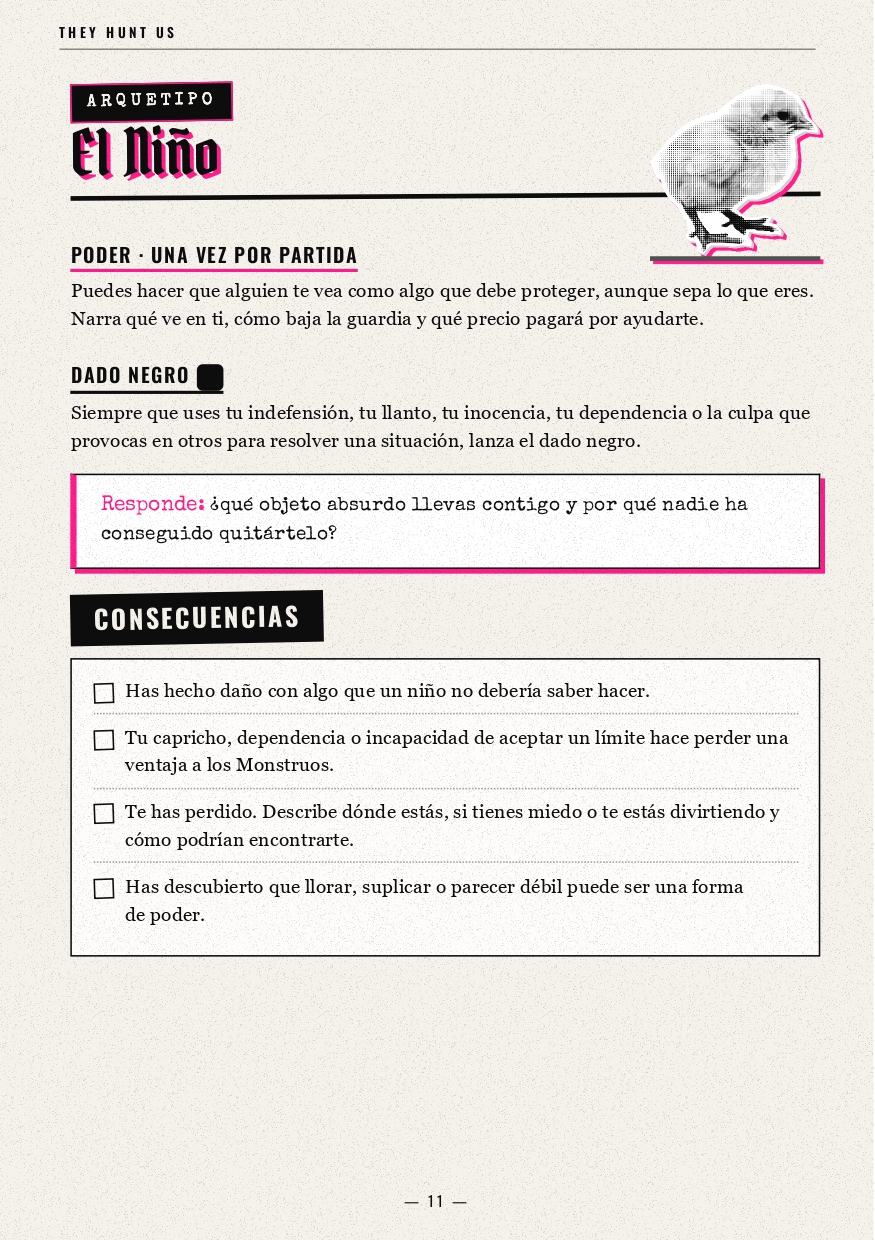 THEY HUNT US

ARQUETIPO
El Niño

PODER · UNA VEZ POR PARTIDA

Puedes hacer que alguien te vea como algo que debe proteger, aunque sepa lo que eres. Narra qué ve en ti, cómo baja la guardia y qué precio pagará por ayudarte.

DADO NEGRO

Siempre que uses tu indefensión, tu llanto, tu inocencia, tu dependencia o la culpa que provocas en otros para resolver una situación, lanza el dado negro.

Responde: ¿qué objeto absurdo llevas contigo y por qué nadie ha conseguido quitártelo?

CONSECUENCIAS

☐ Has hecho daño con algo que un niño no debería saber hacer.

☐ Tu capricho, dependencia o incapacidad de aceptar un límite hace perder una ventaja a los Monstruos.

☐ Te has perdido. Describe dónde estás, si tienes miedo o te estás divirtiendo y cómo podrían encontrarte.

☐ Has descubierto que llorar, suplicar o parecer débil puede ser una forma de poder.

— 11 —